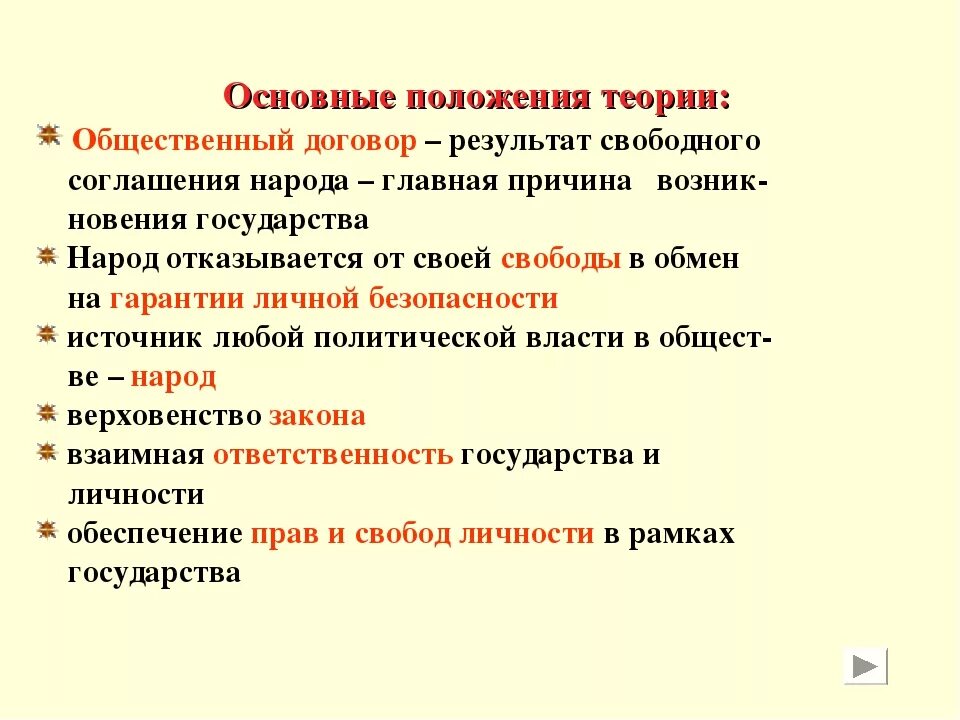 Основные положения теории:

Общественный договор – результат свободного соглашения народа – главная причина возникновения государства

Народ отказывается от своей свободы в обмен на гарантии личной безопасности

источник любой политической власти в обществе – народ

верховенство закона

взаимная ответственность государства и личности

обеспечение прав и свобод личности в рамках государства